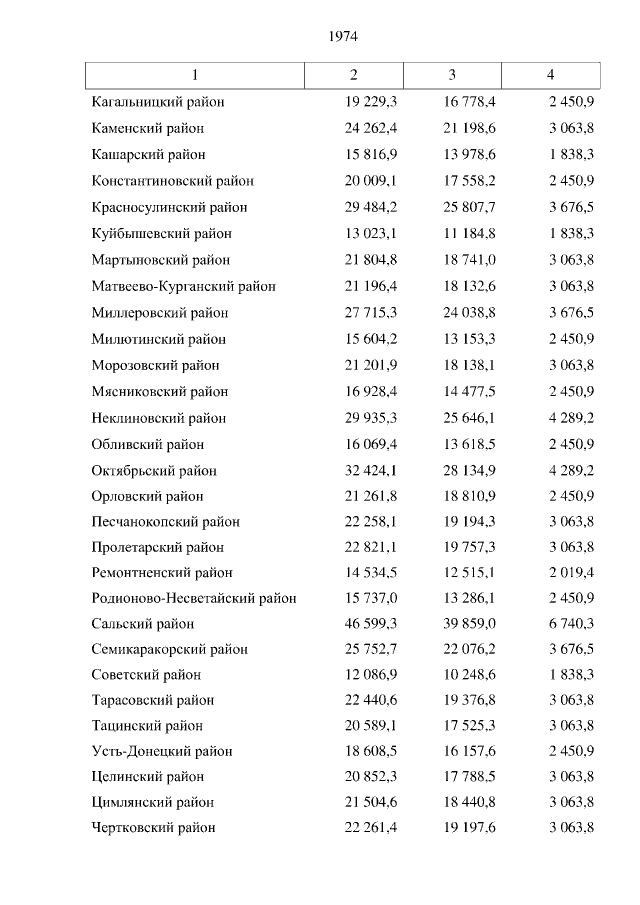 1974

| 1 | 2 | 3 | 4 |
|---|---|---|---|
| Кагальницкий район | 19 229,3 | 16 778,4 | 2 450,9 |
| Каменский район | 24 262,4 | 21 198,6 | 3 063,8 |
| Кашарский район | 15 816,9 | 13 978,6 | 1 838,3 |
| Константиновский район | 20 009,1 | 17 558,2 | 2 450,9 |
| Красносулинский район | 29 484,2 | 25 807,7 | 3 676,5 |
| Куйбышевский район | 13 023,1 | 11 184,8 | 1 838,3 |
| Мартыновский район | 21 804,8 | 18 741,0 | 3 063,8 |
| Матвеево-Курганский район | 21 196,4 | 18 132,6 | 3 063,8 |
| Миллеровский район | 27 715,3 | 24 038,8 | 3 676,5 |
| Милютинский район | 15 604,2 | 13 153,3 | 2 450,9 |
| Морозовский район | 21 201,9 | 18 138,1 | 3 063,8 |
| Мясниковский район | 16 928,4 | 14 477,5 | 2 450,9 |
| Неклиновский район | 29 935,3 | 25 646,1 | 4 289,2 |
| Обливский район | 16 069,4 | 13 618,5 | 2 450,9 |
| Октябрьский район | 32 424,1 | 28 134,9 | 4 289,2 |
| Орловский район | 21 261,8 | 18 810,9 | 2 450,9 |
| Песчанокопский район | 22 258,1 | 19 194,3 | 3 063,8 |
| Пролетарский район | 22 821,1 | 19 757,3 | 3 063,8 |
| Ремонтненский район | 14 534,5 | 12 515,1 | 2 019,4 |
| Родионово-Несветайский район | 15 737,0 | 13 286,1 | 2 450,9 |
| Сальский район | 46 599,3 | 39 859,0 | 6 740,3 |
| Семикаракорский район | 25 752,7 | 22 076,2 | 3 676,5 |
| Советский район | 12 086,9 | 10 248,6 | 1 838,3 |
| Тарасовский район | 22 440,6 | 19 376,8 | 3 063,8 |
| Тацинский район | 20 589,1 | 17 525,3 | 3 063,8 |
| Усть-Донецкий район | 18 608,5 | 16 157,6 | 2 450,9 |
| Целинский район | 20 852,3 | 17 788,5 | 3 063,8 |
| Цимлянский район | 21 504,6 | 18 440,8 | 3 063,8 |
| Чертковский район | 22 261,4 | 19 197,6 | 3 063,8 |